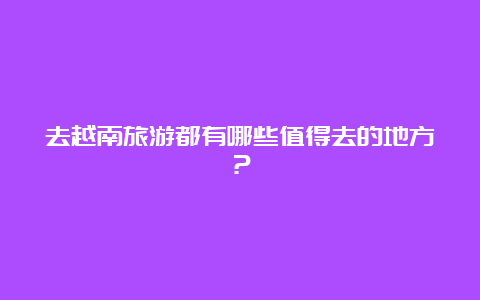 去越南旅游都有哪些值得去的地方？